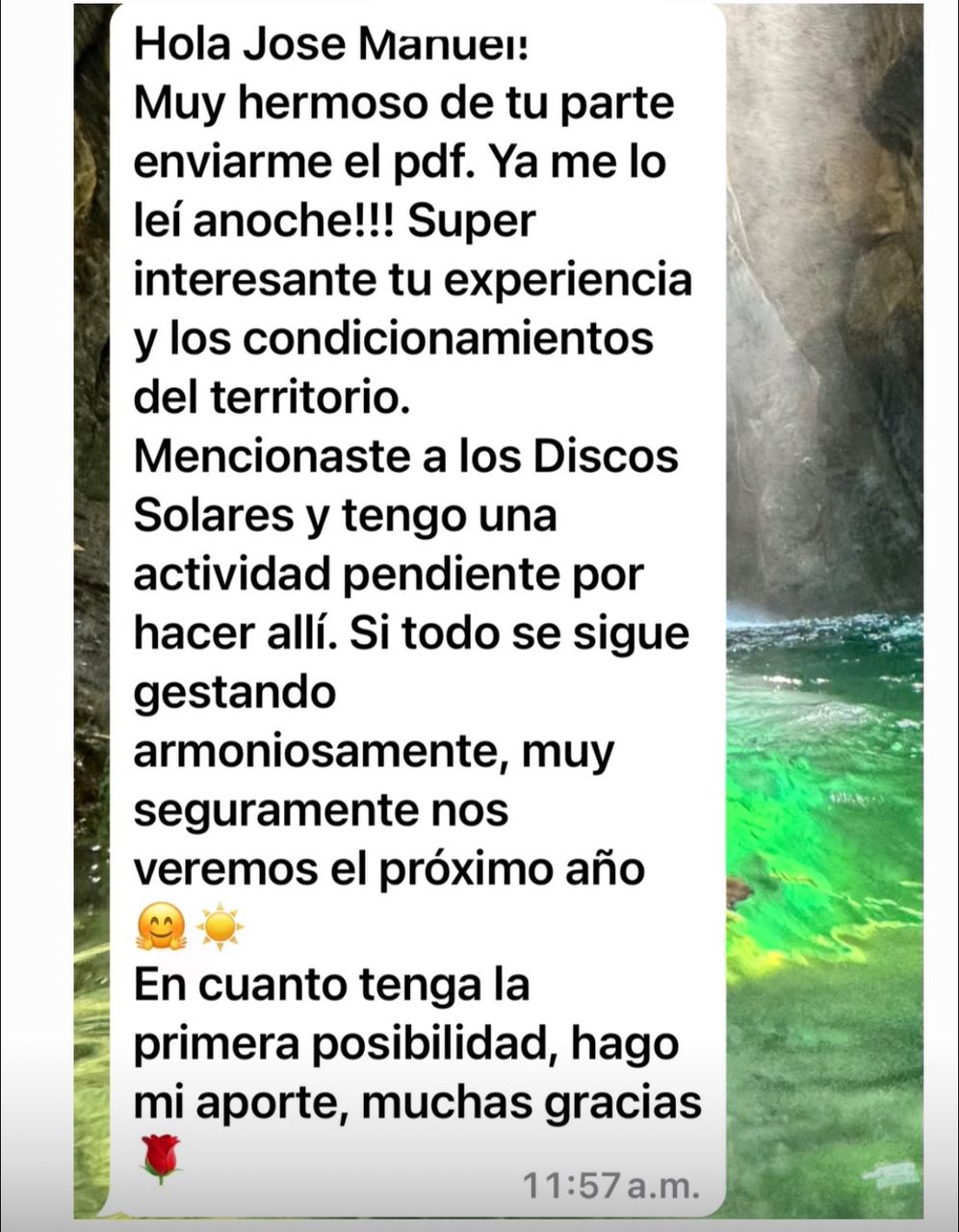 Hola Jose Manuel!
Muy hermoso de tu parte enviarme el pdf. Ya me lo leí anoche!!! Super interesante tu experiencia y los condicionamientos del territorio.
Mencionaste a los Discos Solares y tengo una actividad pendiente por hacer allí. Si todo se sigue gestando armoniosamente, muy seguramente nos veremos el próximo año 🤗☀️
En cuanto tenga la primera posibilidad, hago mi aporte, muchas gracias 🌹
11:57 a.m.